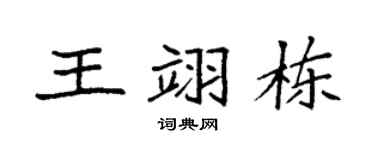 王翊栋
词典网